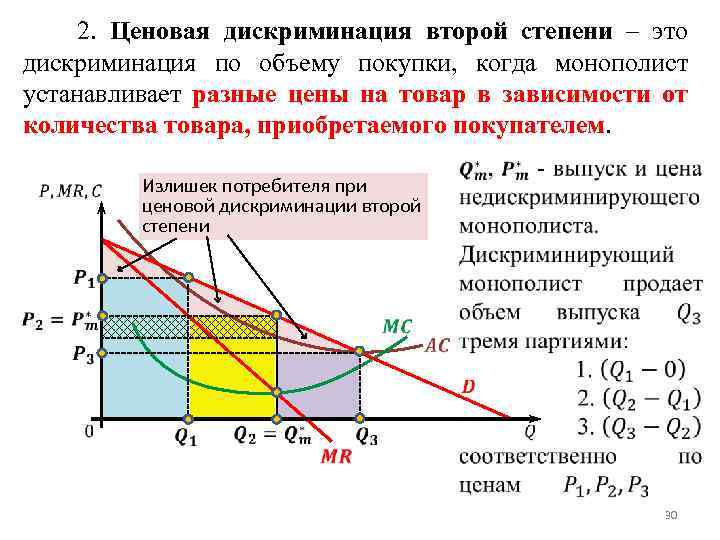 2. Ценовая дискриминация второй степени – это дискриминация по объему покупки, когда монополист устанавливает разные цены на товар в зависимости от количества товара, приобретаемого покупателем.

$P, MR, C$

Излишек потребителя при ценовой дискриминации второй степени

$P_1$

$P_2 = P_m^*$

$P_3$

$MC$

$AC$

$D$

0

$Q_1$

$Q_2 = Q_m^*$

$Q_3$

$Q$

$MR$

$Q_m^*$, $P_m^*$ - выпуск и цена недискриминирующего монополиста. Дискриминирующий монополист продает объем выпуска $Q_3$ тремя партиями:

1. $(Q_1 - 0)$
2. $(Q_2 - Q_1)$
3. $(Q_3 - Q_2)$

соответственно по ценам $P_1, P_2, P_3$

30